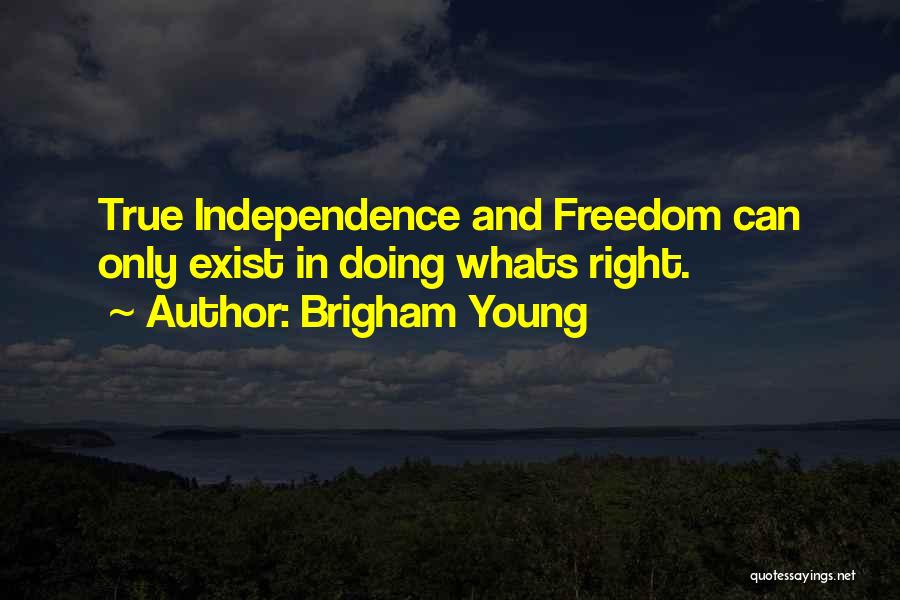 True Independence and Freedom can only exist in doing whats right.

~ Author: Brigham Young

quotessayings.net